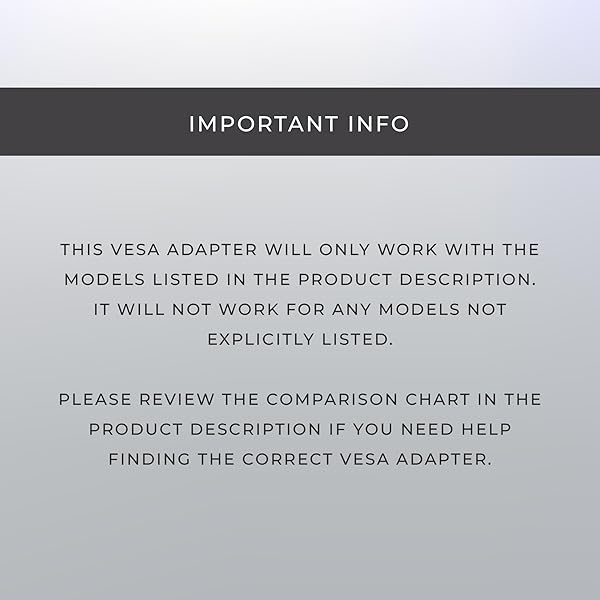 IMPORTANT INFO

THIS VESA ADAPTER WILL ONLY WORK WITH THE MODELS LISTED IN THE PRODUCT DESCRIPTION. IT WILL NOT WORK FOR ANY MODELS NOT EXPLICITLY LISTED.

PLEASE REVIEW THE COMPARISON CHART IN THE PRODUCT DESCRIPTION IF YOU NEED HELP FINDING THE CORRECT VESA ADAPTER.